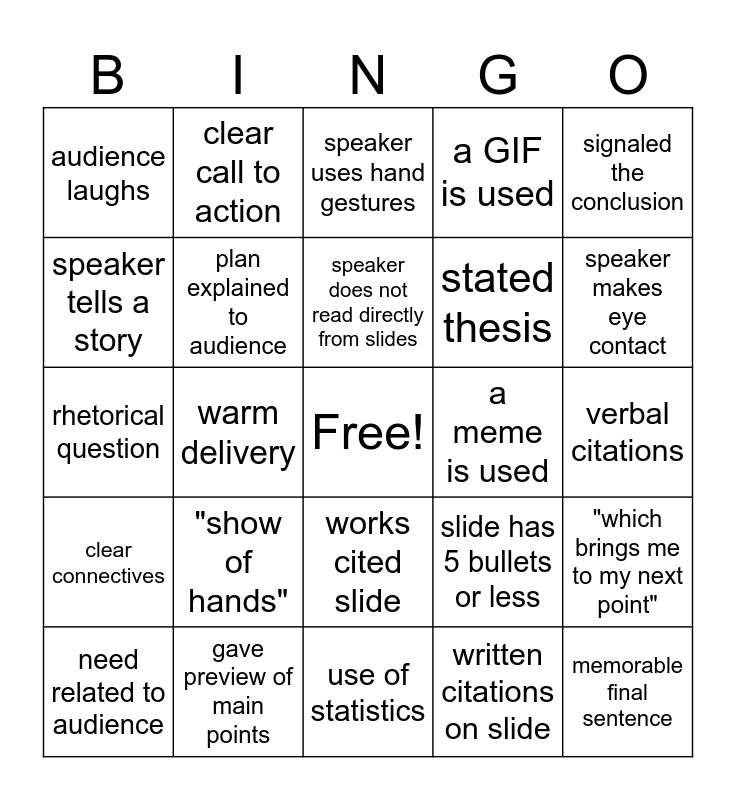 | B | I | N | G | O |
|---|---|---|---|---|
| audience laughs | clear call to action | speaker uses hand gestures | a GIF is used | signaled the conclusion |
| speaker tells a story | plan explained to audience | speaker does not read directly from slides | stated thesis | speaker makes eye contact |
| rhetorical question | warm delivery | Free! | a meme is used | verbal citations |
| clear connectives | "show of hands" | works cited slide | slide has 5 bullets or less | "which brings me to my next point" |
| need related to audience | gave preview of main points | use of statistics | written citations on slide | memorable final sentence |